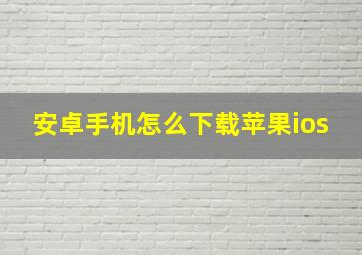 安卓手机怎么下载苹果ios